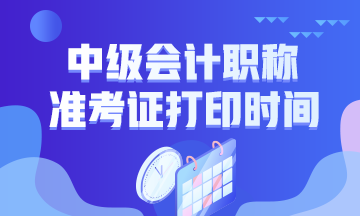 中级会计职称
准考证打印时间